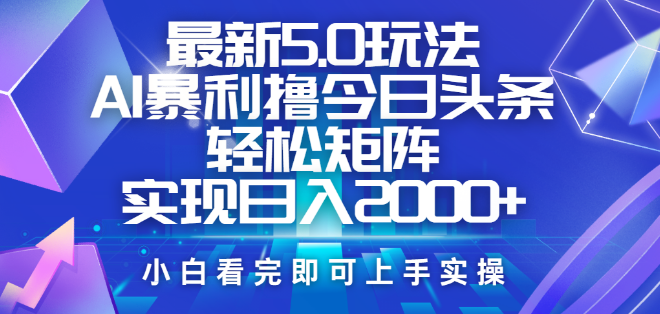 最新5.0玩法
AI暴利撸今日头条
轻松矩阵
实现日入2000+

小白看完即可上手实操